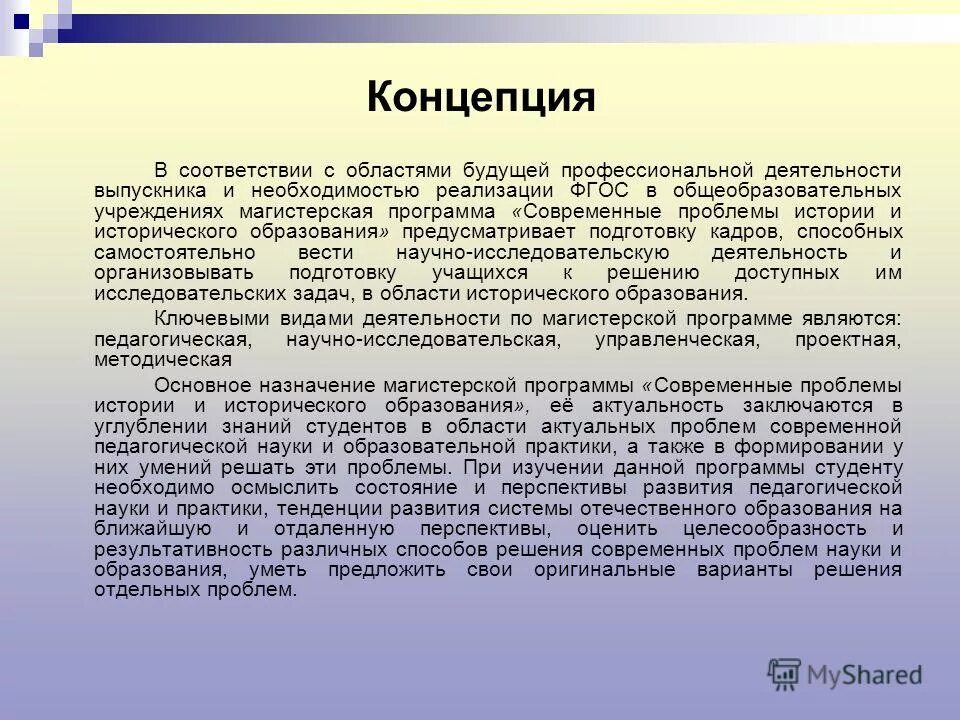 Концепция

В соответствии с областями будущей профессиональной деятельности выпускника и необходимостью реализации ФГОС в общеобразовательных учреждениях магистерская программа «Современные проблемы истории и исторического образования» предусматривает подготовку кадров, способных самостоятельно вести научно-исследовательскую деятельность и организовывать подготовку учащихся к решению доступных им исследовательских задач, в области исторического образования.

Ключевыми видами деятельности по магистерской программе являются: педагогическая, научно-исследовательская, управленческая, проектная, методическая

Основное назначение магистерской программы «Современные проблемы истории и исторического образования», её актуальность заключаются в углублении знаний студентов в области актуальных проблем современной педагогической науки и образовательной практики, а также в формировании у них умений решать эти проблемы. При изучении данной программы студенту необходимо осмыслить состояние и перспективы развития педагогической науки и практики, тенденции развития системы отечественного образования на ближайшую и отдаленную перспективы, оценить целесообразность и результативность различных способов решения современных проблем науки и образования, уметь предложить свои оригинальные варианты решения отдельных проблем.

MyShared